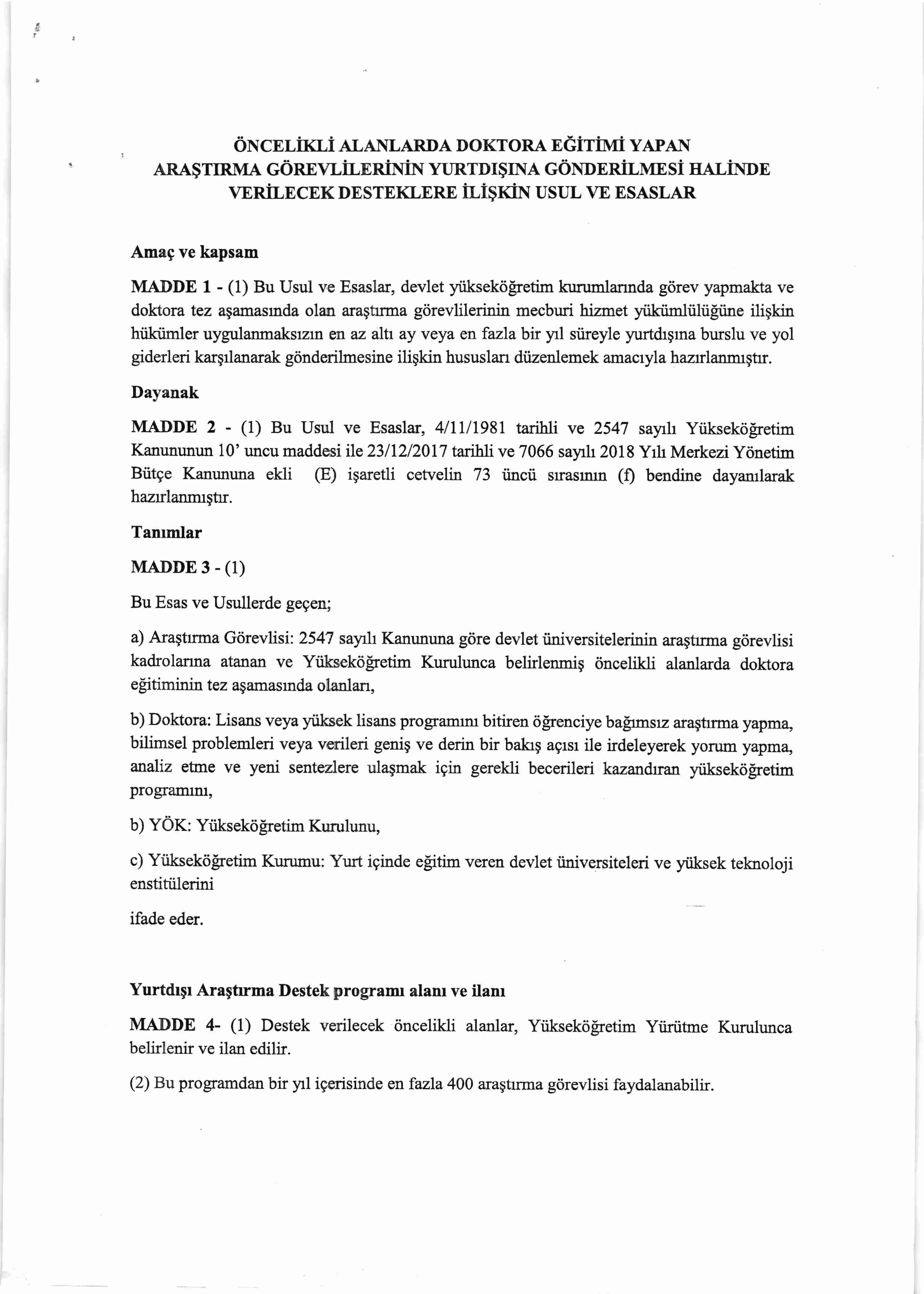 ÖNCELİKLİ ALANLARDA DOKTORA EĞİTİMİ YAPAN ARAŞTIRMA GÖREVLİLERİNİN YURTDIŞINA GÖNDERİLMESİ HALİNDE VERİLECEK DESTEKLERE İLİŞKİN USUL VE ESASLAR

Amaç ve kapsam

MADDE 1 - (1) Bu Usul ve Esaslar, devlet yükseköğretim kurumlarında görev yapmakta ve doktora tez aşamasında olan araştırma görevlilerinin mecburi hizmet yükümlülüğüne ilişkin hükümler uygulanmaksızın en az altı ay veya en fazla bir yıl süreyle yurtdışına burslu ve yol giderleri karşılanarak gönderilmesine ilişkin hususları düzenlemek amacıyla hazırlanmıştır.

Dayanak

MADDE 2 - (1) Bu Usul ve Esaslar, 4/11/1981 tarihli ve 2547 sayılı Yükseköğretim Kanununun 10' uncu maddesi ile 23/12/2017 tarihli ve 7066 sayılı 2018 Yılı Merkezi Yönetim Bütçe Kanununa ekli (E) işaretli cetvelin 73 üncü sırasının (f) bendine dayanılarak hazırlanmıştır.

Tanımlar

MADDE 3 - (1)

Bu Esas ve Usullerde geçen;

a) Araştırma Görevlisi: 2547 sayılı Kanununa göre devlet üniversitelerinin araştırma görevlisi kadrolarına atanan ve Yükseköğretim Kurulunca belirlenmiş öncelikli alanlarda doktora eğitiminin tez aşamasında olanları,

b) Doktora: Lisans veya yüksek lisans programını bitiren öğrenciye bağımsız araştırma yapma, bilimsel problemleri veya verileri geniş ve derin bir bakış açısı ile irdeleyerek yorum yapma, analiz etme ve yeni sentezlere ulaşmak için gerekli becerileri kazandıran yükseköğretim programını,

b) YÖK: Yükseköğretim Kurulunu,

c) Yükseköğretim Kurumu: Yurt içinde eğitim veren devlet üniversiteleri ve yüksek teknoloji enstitülerini

ifade eder.

Yurtdışı Araştırma Destek programı alanı ve ilanı

MADDE 4- (1) Destek verilecek öncelikli alanlar, Yükseköğretim Yürütme Kurulunca belirlenir ve ilan edilir.

(2) Bu programdan bir yıl içerisinde en fazla 400 araştırma görevlisi faydalanabilir.